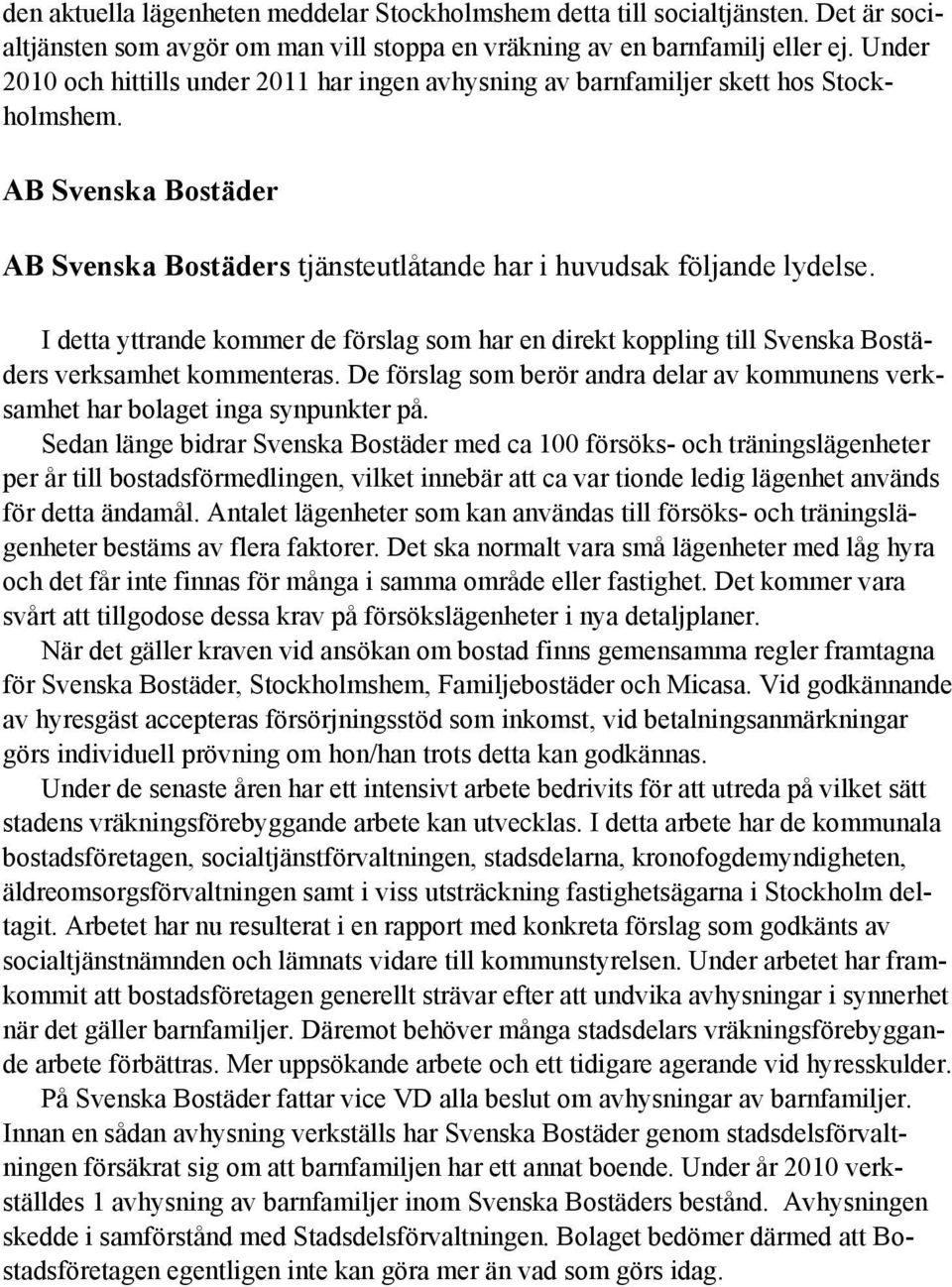 den aktuella lägenheten meddelar Stockholmshem detta till socialtjänsten. Det är socialtjänsten som avgör om man vill stoppa en vräkning av en barnfamilj eller ej. Under 2010 och hittills under 2011 har ingen avhysning av barnfamiljer skett hos Stockholmshem.

AB Svenska Bostäder

AB Svenska Bostäders tjänsteutlåtande har i huvudsak följande lydelse.

I detta yttrande kommer de förslag som har en direkt koppling till Svenska Bostäders verksamhet kommenteras. De förslag som berör andra delar av kommunens verksamhet har bolaget inga synpunkter på.

Sedan länge bidrar Svenska Bostäder med ca 100 försöks- och träningslägenheter per år till bostadsförmedlingen, vilket innebär att ca var tionde ledig lägenhet används för detta ändamål. Antalet lägenheter som kan användas till försöks- och träningslägenheter bestäms av flera faktorer. Det ska normalt vara små lägenheter med låg hyra och det får inte finnas för många i samma område eller fastighet. Det kommer vara svårt att tillgodose dessa krav på försökslägenheter i nya detaljplaner.

När det gäller kraven vid ansökan om bostad finns gemensamma regler framtagna för Svenska Bostäder, Stockholmshem, Familjebostäder och Micasa. Vid godkännande av hyresgäst accepteras försörjningsstöd som inkomst, vid betalningsanmärkningar görs individuell prövning om hon/han trots detta kan godkännas.

Under de senaste åren har ett intensivt arbete bedrivits för att utreda på vilket sätt stadens vräkningsförebyggande arbete kan utvecklas. I detta arbete har de kommunala bostadsföretagen, socialtjänstförvaltningen, stadsdelarna, kronofogdemyndigheten, äldreomsorgsförvaltningen samt i viss utsträckning fastighetsägarna i Stockholm deltagit. Arbetet har nu resulterat i en rapport med konkreta förslag som godkänts av socialtjänstnämnden och lämnats vidare till kommunstyrelsen. Under arbetet har framkommit att bostadsföretagen generellt strävar efter att undvika avhysningar i synnerhet när det gäller barnfamiljer. Däremot behöver många stadsdelars vräkningsförebyggande arbete förbättras. Mer uppsökande arbete och ett tidigare agerande vid hyresskulder.

På Svenska Bostäder fattar vice VD alla beslut om avhysningar av barnfamiljer. Innan en sådan avhysning verkställs har Svenska Bostäder genom stadsdelsförvaltningen försäkrat sig om att barnfamiljen har ett annat boende. Under år 2010 verkställdes 1 avhysning av barnfamiljer inom Svenska Bostäders bestånd. Avhysningen skedde i samförstånd med Stadsdelsförvaltningen. Bolaget bedömer därmed att Bostadsföretagen egentligen inte kan göra mer än vad som görs idag.